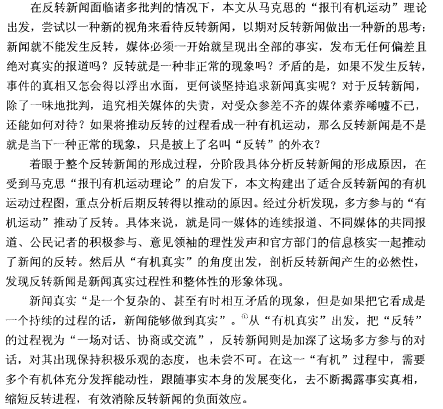 在反转新闻面临诸多批判的情况下，本文从马克思的“报刊有机运动”理论出发，尝试以一种新的视角来看待反转新闻，以期对反转新闻做出一种新的思考：新闻就不能发生反转，媒体必须一开始就呈现出全部的事实，发布无任何偏差且绝对真实的报道吗？反转就是一种非正常的现象吗？矛盾的是，如果不发生反转，事件的真相又怎会得以浮出水面，更何谈坚持追求新闻真实呢？对于反转新闻，除了一味地批判，追究相关媒体的失责，对受众参差不齐的媒体素养唏嘘不已，还能如何对待？如果将推动反转的过程看成一种有机运动，那么反转新闻是不是就是当下一种正常的现象，只是披上了名叫“反转”的外衣？

着眼于整个反转新闻的形成过程，分阶段具体分析反转新闻的形成原因，在受到马克思“报刊有机运动理论”的启发下，本文构建出了适合反转新闻的有机运动过程图，重点分析后期反转得以推动的原因。经过分析发现，多方参与的“有机运动”推动了反转。具体来说，就是同一媒体的连续报道、不同媒体的共同报道、公民记者的积极参与、意见领袖的理性发声和官方部门的信息核实一起推动了新闻的反转。然后从“有机真实”的角度出发，剖析反转新闻产生的必然性，发现反转新闻是新闻真实过程性和整体性的形象体现。

新闻真实“是一个复杂的、甚至有时相互矛盾的现象，但是如果把它看成是一个持续的过程的话，新闻能够做到真实”。$^{①}$从“有机真实”出发，把“反转”的过程视为“一场对话、协商或交流”，反转新闻则是加深了这场多方参与的对话，对其出现保持积极乐观的态度，也未尝不可。在这一“有机”过程中，需要多个有机体充分发挥能动性，跟随事实本身的发展变化，去不断揭露事实真相，缩短反转进程，有效消除反转新闻的负面效应。